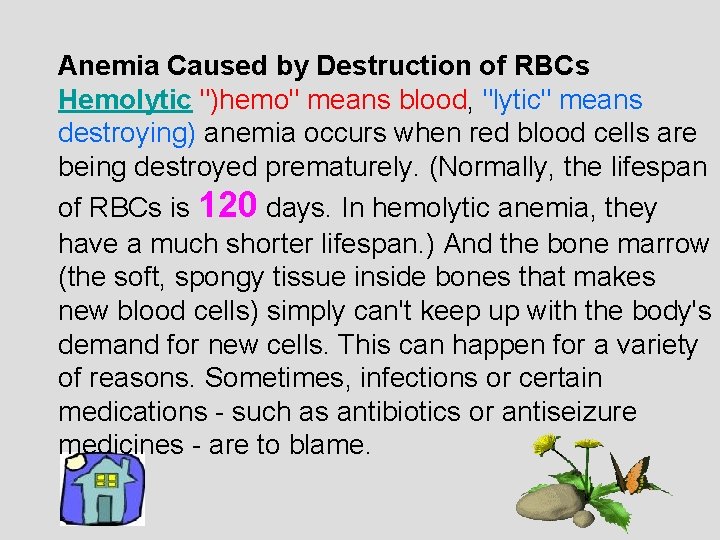 Anemia Caused by Destruction of RBCs

Hemolytic ")hemo" means blood, "lytic" means destroying) anemia occurs when red blood cells are being destroyed prematurely. (Normally, the lifespan of RBCs is 120 days. In hemolytic anemia, they have a much shorter lifespan.) And the bone marrow (the soft, spongy tissue inside bones that makes new blood cells) simply can't keep up with the body's demand for new cells. This can happen for a variety of reasons. Sometimes, infections or certain medications - such as antibiotics or antiseizure medicines - are to blame.